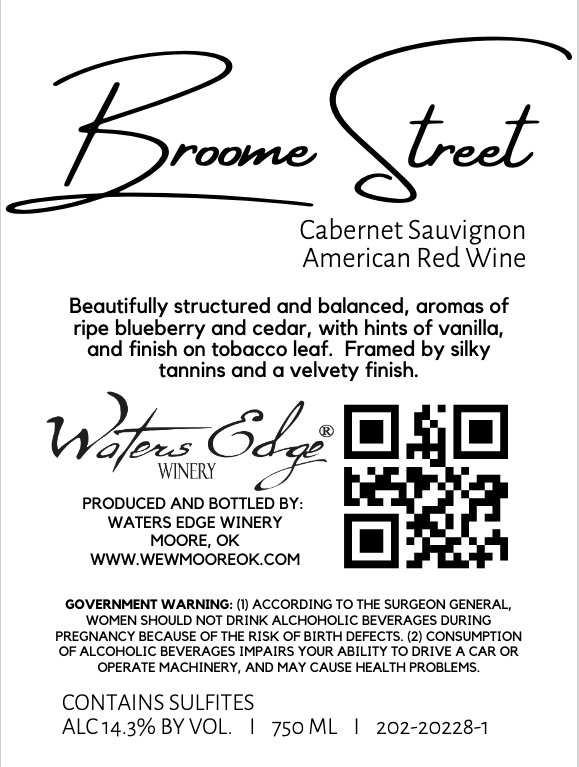 Broome Street

Cabernet Sauvignon
American Red Wine

Beautifully structured and balanced, aromas of ripe blueberry and cedar, with hints of vanilla, and finish on tobacco leaf. Framed by silky tannins and a velvety finish.

Waters Edge®
WINERY

PRODUCED AND BOTTLED BY:
WATERS EDGE WINERY
MOORE, OK
WWW.WEWMOOREOK.COM

GOVERNMENT WARNING: (1) ACCORDING TO THE SURGEON GENERAL, WOMEN SHOULD NOT DRINK ALCHOHOLIC BEVERAGES DURING PREGNANCY BECAUSE OF THE RISK OF BIRTH DEFECTS. (2) CONSUMPTION OF ALCOHOLIC BEVERAGES IMPAIRS YOUR ABILITY TO DRIVE A CAR OR OPERATE MACHINERY, AND MAY CAUSE HEALTH PROBLEMS.

CONTAINS SULFITES
ALC 14.3% BY VOL. I 750 ML I 202-20228-1